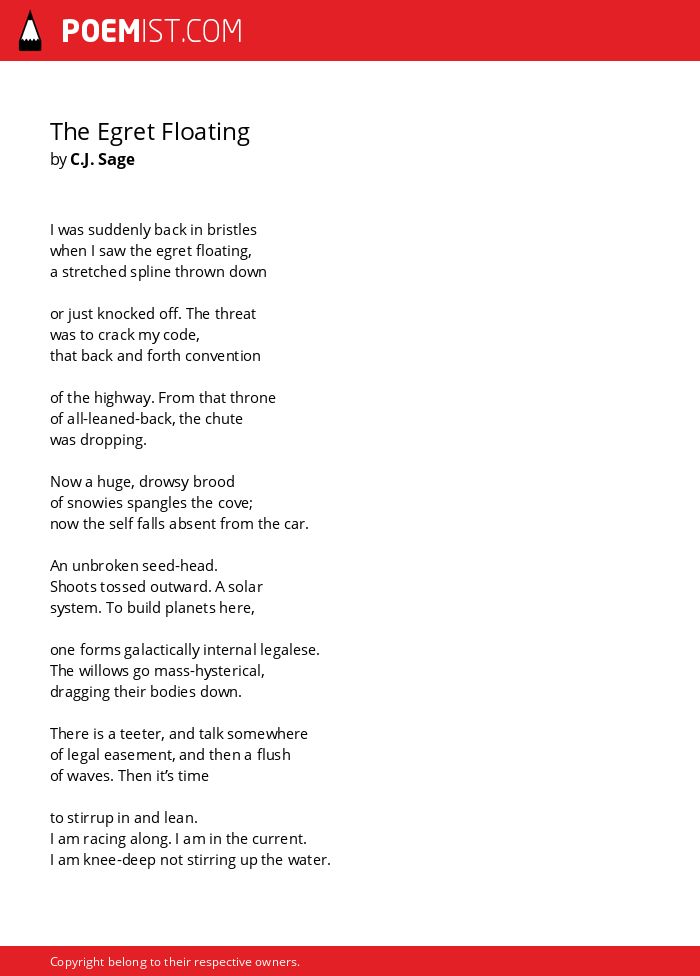 POEMIST.COM

The Egret Floating
by C.J. Sage

I was suddenly back in bristles
when I saw the egret floating,
a stretched spline thrown down

or just knocked off. The threat
was to crack my code,
that back and forth convention

of the highway. From that throne
of all-leaned-back, the chute
was dropping.

Now a huge, drowsy brood
of snowies spangles the cove;
now the self falls absent from the car.

An unbroken seed-head.
Shoots tossed outward. A solar
system. To build planets here,

one forms galactically internal legalese.
The willows go mass-hysterical,
dragging their bodies down.

There is a teeter, and talk somewhere
of legal easement, and then a flush
of waves. Then it's time

to stirrup in and lean.
I am racing along. I am in the current.
I am knee-deep not stirring up the water.

Copyright belong to their respective owners.